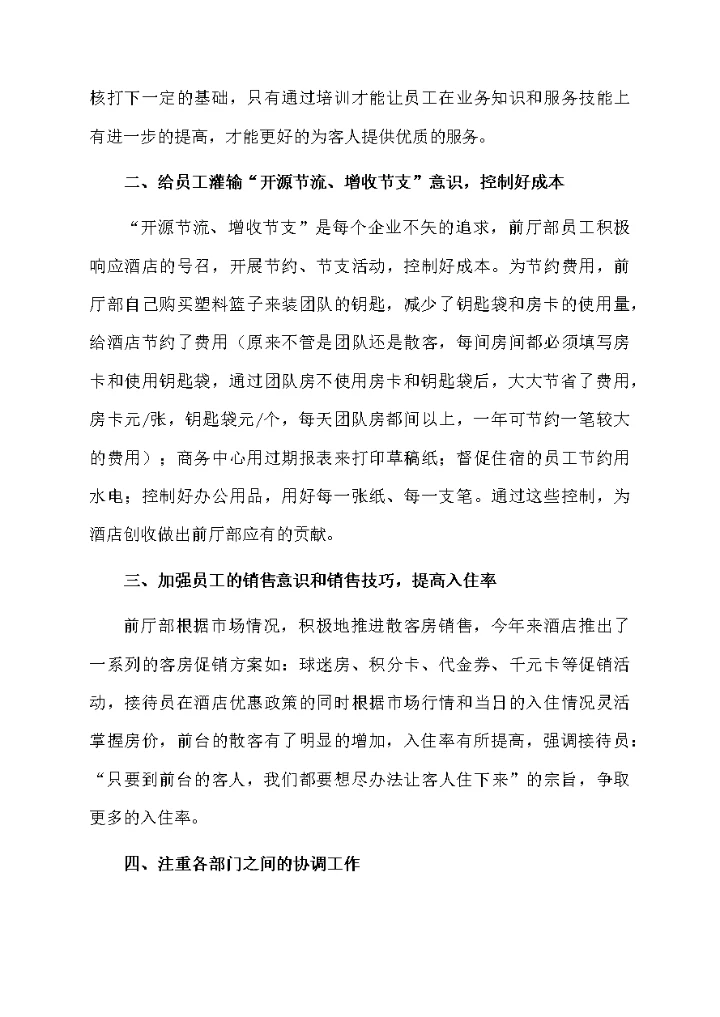 核打下一定的基础，只有通过培训才能让员工在业务知识和服务技能上有进一步的提高，才能更好的为客人提供优质的服务。

二、给员工灌输“开源节流、增收节支”意识，控制好成本

“开源节流、增收节支”是每个企业不矢的追求，前厅部员工积极响应酒店的号召，开展节约、节支活动，控制好成本。为节约费用，前厅部自己购买塑料篮子来装团队的钥匙，减少了钥匙袋和房卡的使用量，给酒店节约了费用（原来不管是团队还是散客，每间房间都必须填写房卡和使用钥匙袋，通过团队房不使用房卡和钥匙袋后，大大节省了费用，房卡元/张，钥匙袋元/个，每天团队房都间以上，一年可节约一笔较大的费用）；商务中心用过期报表来打印草稿纸；督促住宿的员工节约用水电；控制好办公用品，用好每一张纸、每一支笔。通过这些控制，为酒店创收做出前厅部应有的贡献。

三、加强员工的销售意识和销售技巧，提高入住率

前厅部根据市场情况，积极地推进散客房销售，今年来酒店推出了一系列的客房促销方案如：球迷房、积分卡、代金券、千元卡等促销活动，接待员在酒店优惠政策的同时根据市场行情和当日的入住情况灵活掌握房价，前台的散客有了明显的增加，入住率有所提高，强调接待员：“只要到前台的客人，我们都要想尽办法让客人住下来”的宗旨，争取更多的入住率。

四、注重各部门之间的协调工作